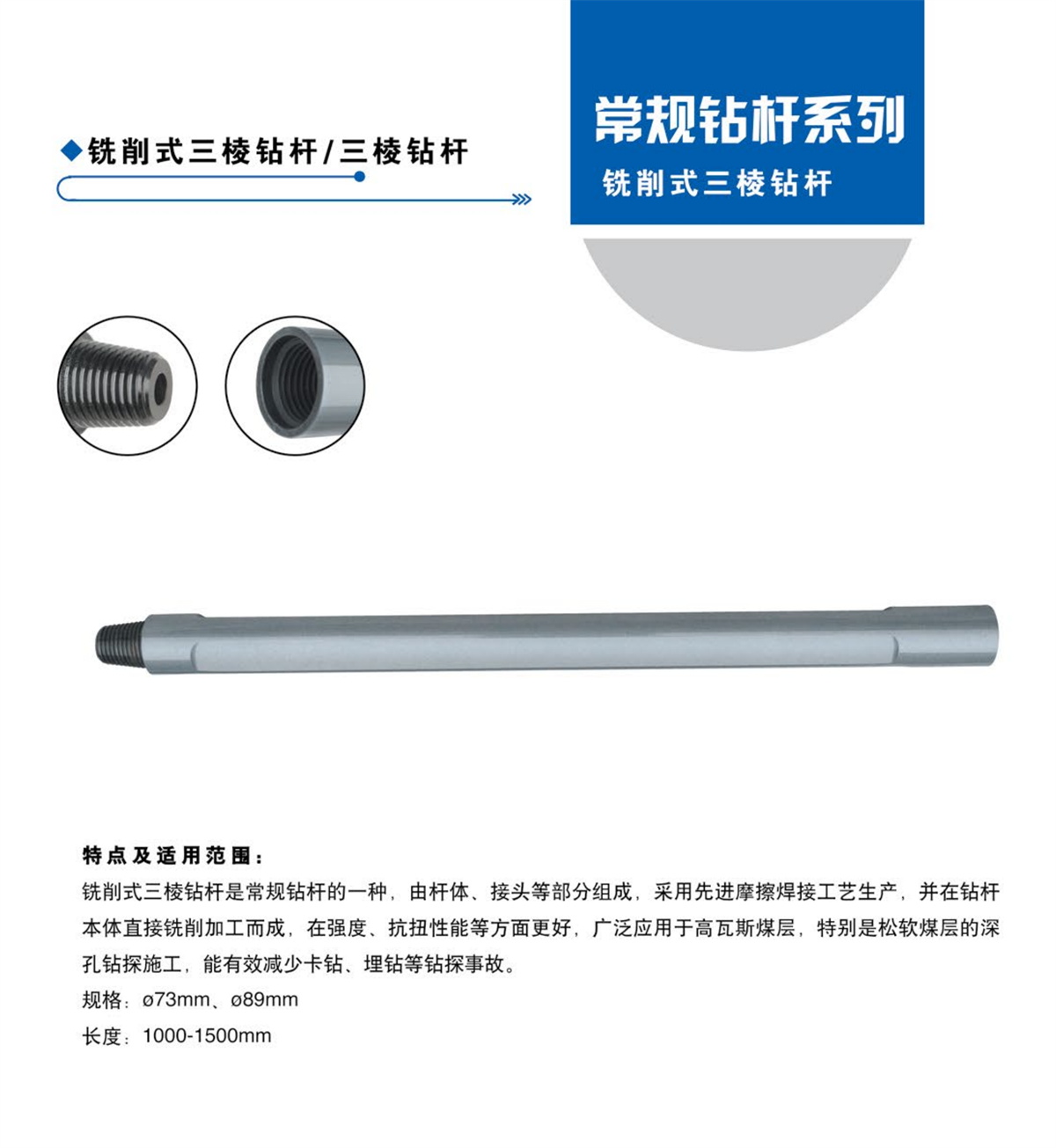 ◆铣削式三棱钻杆/三棱钻杆

常规钻杆系列
铣削式三棱钻杆

特点及适用范围：

铣削式三棱钻杆是常规钻杆的一种，由杆体、接头等部分组成，采用先进摩擦焊接工艺生产，并在钻杆本体直接铣削加工而成，在强度、抗扭性能等方面更好，广泛应用于高瓦斯煤层，特别是松软煤层的深孔钻探施工，能有效减少卡钻、埋钻等钻探事故。

规格：ø73mm、ø89mm

长度：1000-1500mm